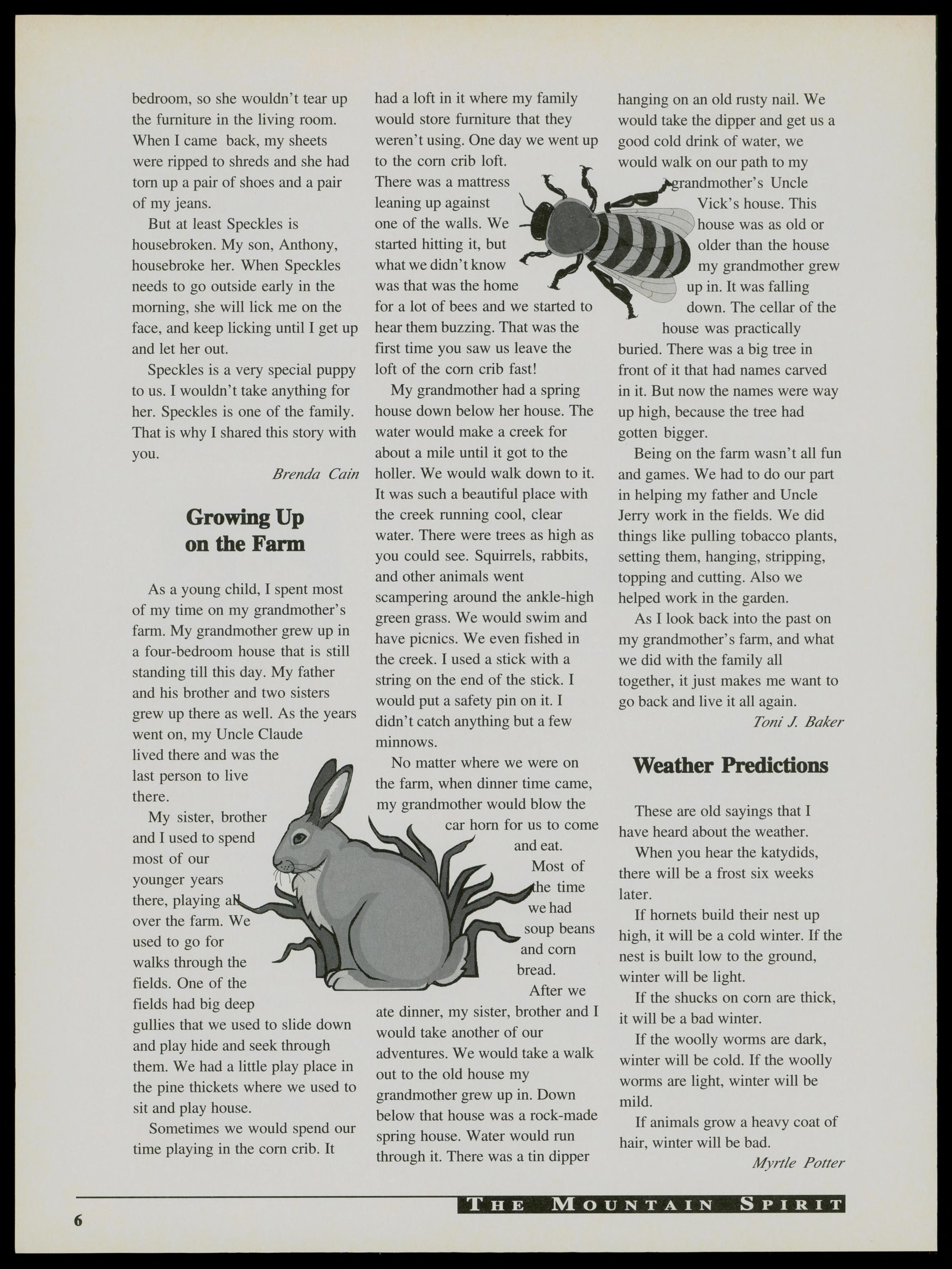 bedroom, so she wouldn't tear up the furniture in the living room. When I came back, my sheets were ripped to shreds and she had torn up a pair of shoes and a pair of my jeans.

But at least Speckles is housebroken. My son, Anthony, housebroke her. When Speckles needs to go outside early in the morning, she will lick me on the face, and keep licking until I get up and let her out.

Speckles is a very special puppy to us. I wouldn't take anything for her. Speckles is one of the family. That is why I shared this story with you.

Brenda Cain

Growing Up on the Farm

As a young child, I spent most of my time on my grandmother's farm. My grandmother grew up in a four-bedroom house that is still standing till this day. My father and his brother and two sisters grew up there as well. As the years went on, my Uncle Claude lived there and was the last person to live there.

My sister, brother and I used to spend most of our younger years there, playing all over the farm. We used to go for walks through the fields. One of the fields had big deep gullies that we used to slide down and play hide and seek through them. We had a little play place in the pine thickets where we used to sit and play house.

Sometimes we would spend our time playing in the corn crib. It had a loft in it where my family would store furniture that they weren't using. One day we went up to the corn crib loft. There was a mattress leaning up against one of the walls. We started hitting it, but what we didn't know was that was the home for a lot of bees and we started to hear them buzzing. That was the first time you saw us leave the loft of the corn crib fast!

My grandmother had a spring house down below her house. The water would make a creek for about a mile until it got to the holler. We would walk down to it. It was such a beautiful place with the creek running cool, clear water. There were trees as high as you could see. Squirrels, rabbits, and other animals went scampering around the ankle-high green grass. We would swim and have picnics. We even fished in the creek. I used a stick with a string on the end of the stick. I would put a safety pin on it. I didn't catch anything but a few minnows.

No matter where we were on the farm, when dinner time came, my grandmother would blow the car horn for us to come and eat. Most of the time we had soup beans and corn bread.

After we ate dinner, my sister, brother and I would take another of our adventures. We would take a walk out to the old house my grandmother grew up in. Down below that house was a rock-made spring house. Water would run through it. There was a tin dipper hanging on an old rusty nail. We would take the dipper and get us a good cold drink of water, we would walk on our path to my grandmother's Uncle Vick's house. This house was as old or older than the house my grandmother grew up in. It was falling down. The cellar of the house was practically buried. There was a big tree in front of it that had names carved in it. But now the names were way up high, because the tree had gotten bigger.

Being on the farm wasn't all fun and games. We had to do our part in helping my father and Uncle Jerry work in the fields. We did things like pulling tobacco plants, setting them, hanging, stripping, topping and cutting. Also we helped work in the garden.

As I look back into the past on my grandmother's farm, and what we did with the family all together, it just makes me want to go back and live it all again.

Toni J. Baker

Weather Predictions

These are old sayings that I have heard about the weather.

When you hear the katydids, there will be a frost six weeks later.

If hornets build their nest up high, it will be a cold winter. If the nest is built low to the ground, winter will be light.

If the shucks on corn are thick, it will be a bad winter.

If the woolly worms are dark, winter will be cold. If the woolly worms are light, winter will be mild.

If animals grow a heavy coat of hair, winter will be bad.

Myrtle Potter

6

THE MOUNTAIN SPIRIT